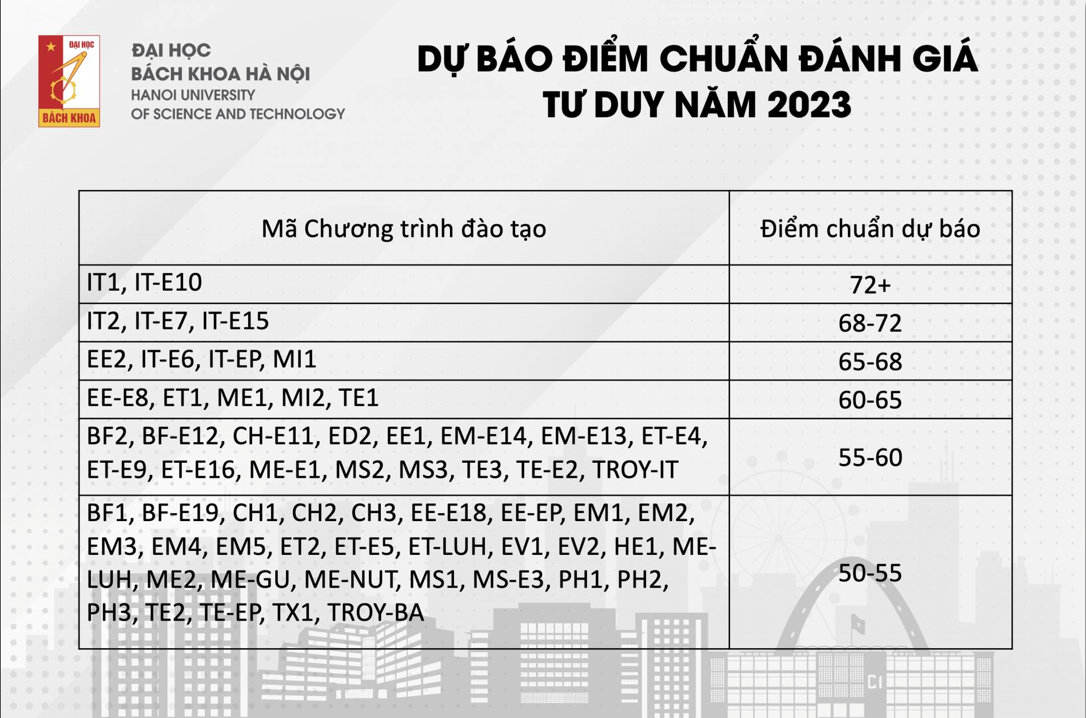 ĐẠI HỌC
BÁCH KHOA

ĐẠI HỌC
BÁCH KHOA HÀ NỘI
HANOI UNIVERSITY
OF SCIENCE AND TECHNOLOGY

DỰ BÁO ĐIỂM CHUẨN ĐÁNH GIÁ TƯ DUY NĂM 2023

| Mã Chương trình đào tạo | Điểm chuẩn dự báo |
|---|---|
| IT1, IT-E10 | 72+ |
| IT2, IT-E7, IT-E15 | 68-72 |
| EE2, IT-E6, IT-EP, MI1 | 65-68 |
| EE-E8, ET1, ME1, MI2, TE1 | 60-65 |
| BF2, BF-E12, CH-E11, ED2, EE1, EM-E14, EM-E13, ET-E4, ET-E9, ET-E16, ME-E1, MS2, MS3, TE3, TE-E2, TROY-IT | 55-60 |
| BF1, BF-E19, CH1, CH2, CH3, EE-E18, EE-EP, EM1, EM2, EM3, EM4, EM5, ET2, ET-E5, ET-LUH, EV1, EV2, HE1, ME-LUH, ME2, ME-GU, ME-NUT, MS1, MS-E3, PH1, PH2, PH3, TE2, TE-EP, TX1, TROY-BA | 50-55 |